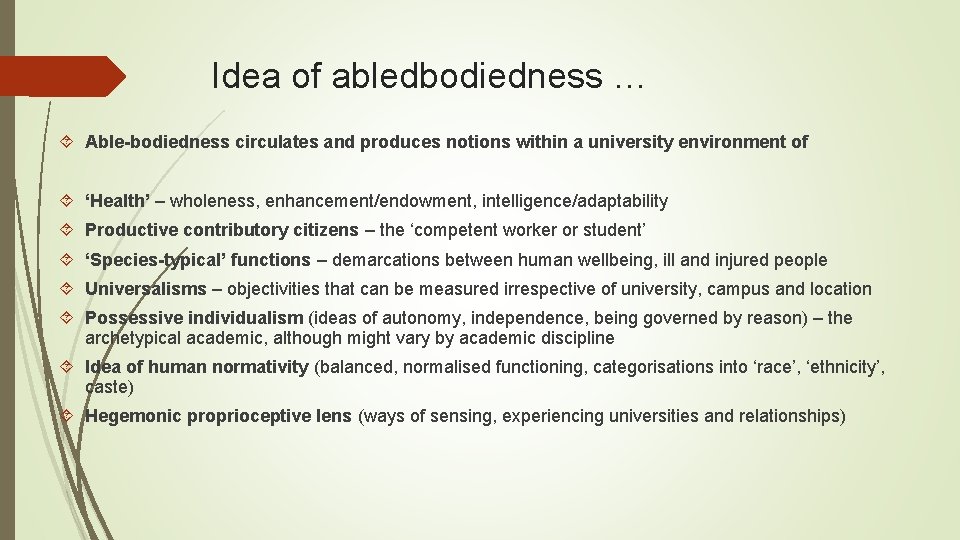 Idea of abledbodiedness …

Able-bodiedness circulates and produces notions within a university environment of

‘Health’ – wholeness, enhancement/endowment, intelligence/adaptability

Productive contributory citizens – the ‘competent worker or student’

‘Species-typical’ functions – demarcations between human wellbeing, ill and injured people

Universalisms – objectivities that can be measured irrespective of university, campus and location

Possessive individualism (ideas of autonomy, independence, being governed by reason) – the archetypical academic, although might vary by academic discipline

Idea of human normativity (balanced, normalised functioning, categorisations into ‘race’, ‘ethnicity’, caste)

Hegemonic proprioceptive lens (ways of sensing, experiencing universities and relationships)